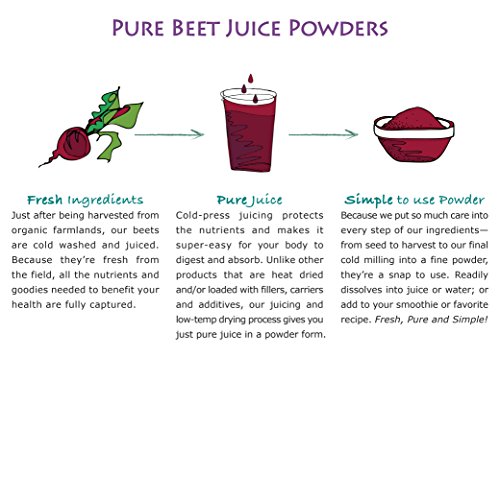 PURE BEET JUICE POWDERS

Fresh Ingredients
Just after being harvested from organic farmlands, our beets are cold washed and juiced. Because they're fresh from the field, all the nutrients and goodies needed to benefit your health are fully captured.

Pure Juice
Cold-press juicing protects the nutrients and makes it super-easy for your body to digest and absorb. Unlike other products that are heat dried and/or loaded with fillers, carriers and additives, our juicing and low-temp drying process gives you just pure juice in a powder form.

Simple to use Powder
Because we put so much care into every step of our ingredients—from seed to harvest to our final cold milling into a fine powder, they're a snap to use. Readily dissolves into juice or water; or add to your smoothie or favorite recipe. Fresh, Pure and Simple!